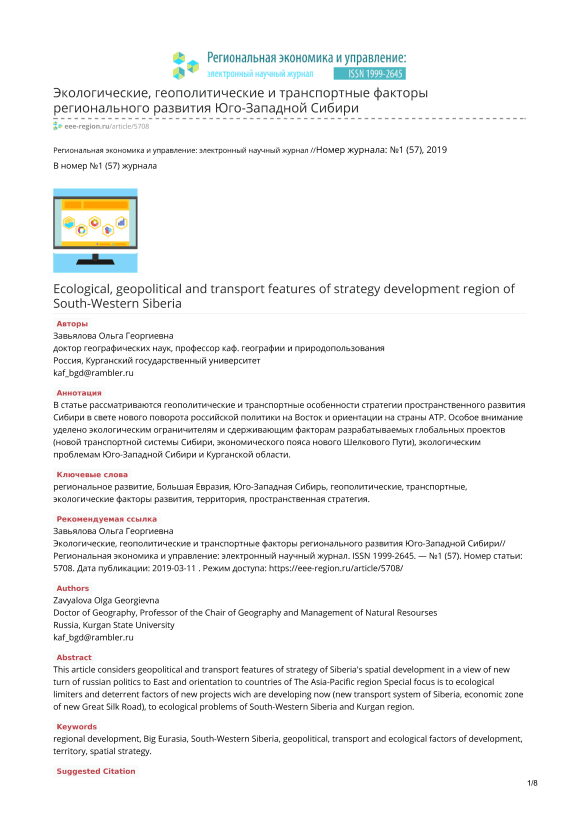 Региональная экономика и управление:
электронный научный журнал ISSN 1999-2645

Экологические, геополитические и транспортные факторы регионального развития Юго-Западной Сибири

eee-region.ru/article/5708

Региональная экономика и управление: электронный научный журнал //Номер журнала: №1 (57), 2019

В номер №1 (57) журнала

Ecological, geopolitical and transport features of strategy development region of South-Western Siberia

Авторы

Завьялова Ольга Георгиевна
доктор географических наук, профессор каф. географии и природопользования
Россия, Курганский государственный университет
kaf_bgd@rambler.ru

Аннотация

В статье рассматриваются геополитические и транспортные особенности стратегии пространственного развития Сибири в свете нового поворота российской политики на Восток и ориентации на страны АТР. Особое внимание уделено экологическим ограничителям и сдерживающим факторам разрабатываемых глобальных проектов (новой транспортной системы Сибири, экономического пояса нового Шелкового Пути), экологическим проблемам Юго-Западной Сибири и Курганской области.

Ключевые слова

региональное развитие, Большая Евразия, Юго-Западная Сибирь, геополитические, транспортные, экологические факторы развития, территория, пространственная стратегия.

Рекомендуемая ссылка

Завьялова Ольга Георгиевна
Экологические, геополитические и транспортные факторы регионального развития Юго-Западной Сибири// Региональная экономика и управление: электронный научный журнал. ISSN 1999-2645. — №1 (57). Номер статьи: 5708. Дата публикации: 2019-03-11 . Режим доступа: https://eee-region.ru/article/5708/

Authors

Zavyalova Olga Georgievna
Doctor of Geography, Professor of the Chair of Geography and Management of Natural Resourses
Russia, Kurgan State University
kaf_bgd@rambler.ru

Abstract

This article considers geopolitical and transport features of strategy of Siberia's spatial development in a view of new turn of russian politics to East and orientation to countries of The Asia-Pacific region Special focus is to ecological limiters and deterrent factors of new projects wich are developing now (new transport system of Siberia, economic zone of new Great Silk Road), to ecological problems of South-Western Siberia and Kurgan region.

Keywords

regional development, Big Eurasia, South-Western Siberia, geopolitical, transport and ecological factors of development, territory, spatial strategy.

Suggested Citation

1/8